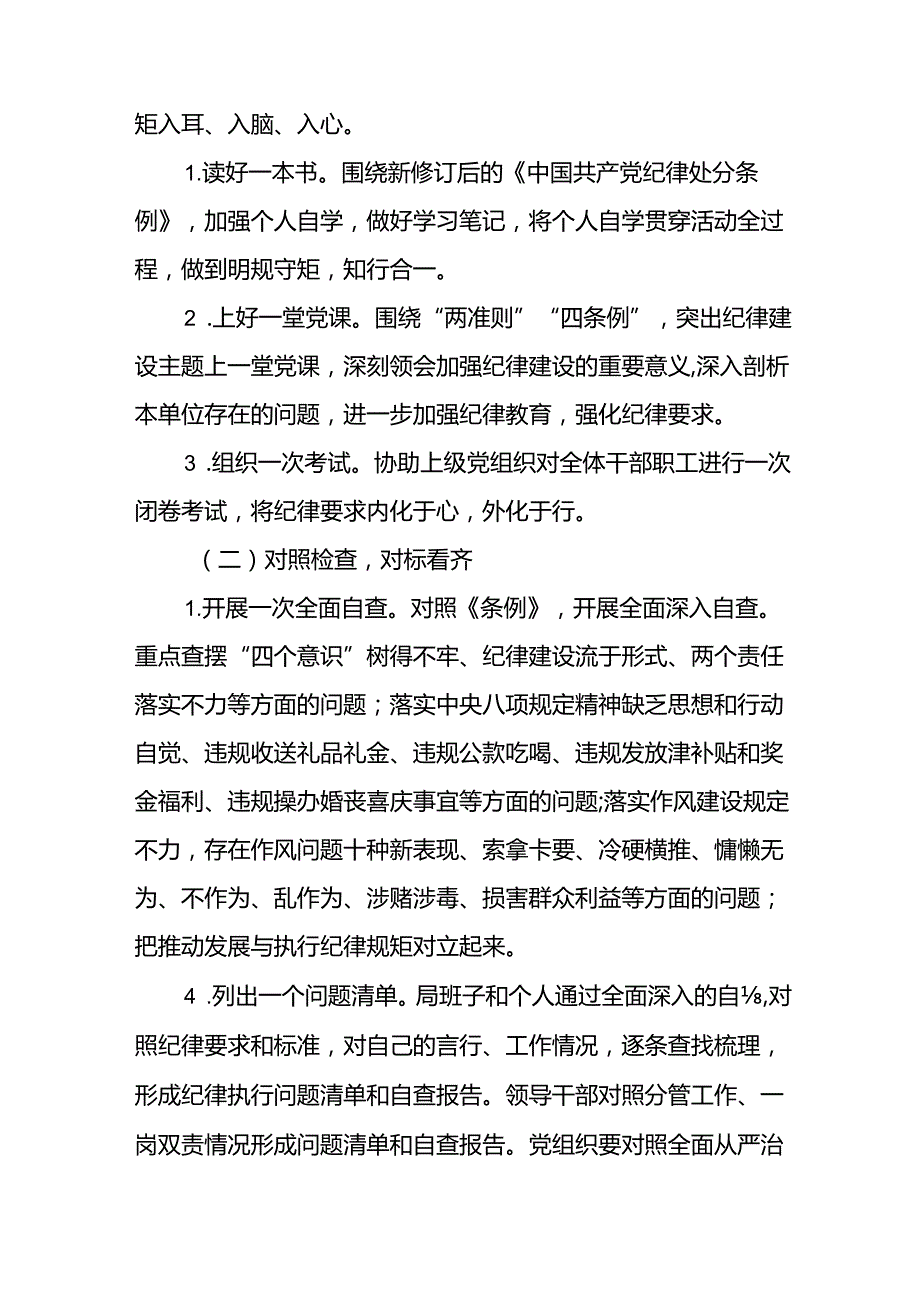 矩入耳、入脑、入心。

1.读好一本书。围绕新修订后的《中国共产党纪律处分条例》，加强个人自学，做好学习笔记，将个人自学贯穿活动全过程，做到明规守矩，知行合一。

2 .上好一堂党课。围绕“两准则”“四条例”，突出纪律建设主题上一堂党课，深刻领会加强纪律建设的重要意义,深入剖析本单位存在的问题，进一步加强纪律教育，强化纪律要求。

3 .组织一次考试。协助上级党组织对全体干部职工进行一次闭卷考试，将纪律要求内化于心，外化于行。

（二）对照检查，对标看齐

1.开展一次全面自查。对照《条例》，开展全面深入自查。重点查摆“四个意识”树得不牢、纪律建设流于形式、两个责任落实不力等方面的问题；落实中央八项规定精神缺乏思想和行动自觉、违规收送礼品礼金、违规公款吃喝、违规发放津补贴和奖金福利、违规操办婚丧喜庆事宜等方面的问题;落实作风建设规定不力，存在作风问题十种新表现、索拿卡要、冷硬横推、慵懒无为、不作为、乱作为、涉赌涉毒、损害群众利益等方面的问题；把推动发展与执行纪律规矩对立起来。

4 .列出一个问题清单。局班子和个人通过全面深入的自⅛,对照纪律要求和标准，对自己的言行、工作情况，逐条查找梳理，形成纪律执行问题清单和自查报告。领导干部对照分管工作、一岗双责情况形成问题清单和自查报告。党组织要对照全面从严治